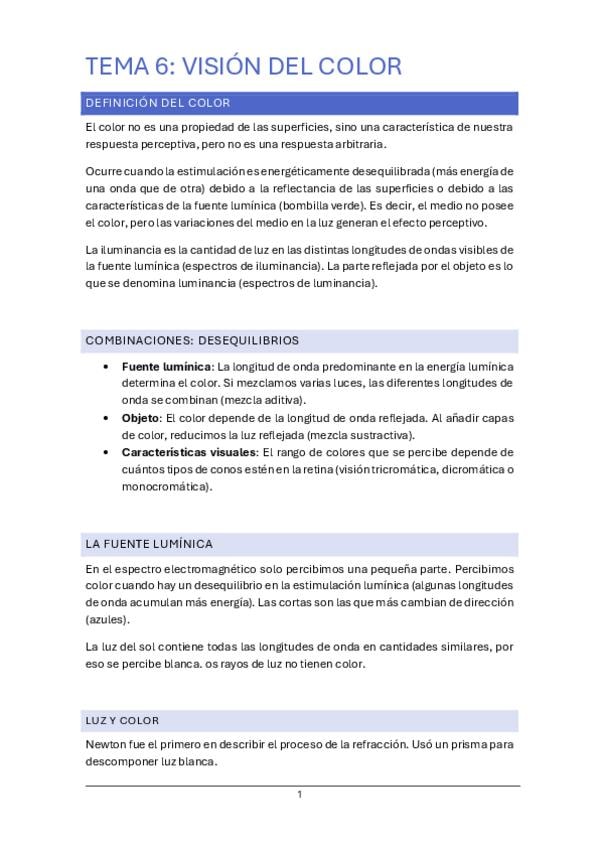 TEMA 6: VISIÓN DEL COLOR

DEFINICIÓN DEL COLOR

El color no es una propiedad de las superficies, sino una característica de nuestra respuesta perceptiva, pero no es una respuesta arbitraria.

Ocurre cuando la estimulación es energéticamente desequilibrada (más energía de una onda que de otra) debido a la reflectancia de las superficies o debido a las características de la fuente lumínica (bombilla verde). Es decir, el medio no posee el color, pero las variaciones del medio en la luz generan el efecto perceptivo.

La iluminancia es la cantidad de luz en las distintas longitudes de ondas visibles de la fuente lumínica (espectros de iluminancia). La parte reflejada por el objeto es lo que se denomina luminancia (espectros de luminancia).

COMBINACIONES: DESEQUILIBRIOS

• **Fuente lumínica**: La longitud de onda predominante en la energía lumínica determina el color. Si mezclamos varias luces, las diferentes longitudes de onda se combinan (mezcla aditiva).
• **Objeto**: El color depende de la longitud de onda reflejada. Al añadir capas de color, reducimos la luz reflejada (mezcla sustractiva).
• **Características visuales**: El rango de colores que se percibe depende de cuántos tipos de conos estén en la retina (visión tricromática, dicromática o monocromática).

LA FUENTE LUMÍNICA

En el espectro electromagnético solo percibimos una pequeña parte. Percibimos color cuando hay un desequilibrio en la estimulación lumínica (algunas longitudes de onda acumulan más energía). Las cortas son las que más cambian de dirección (azules).

La luz del sol contiene todas las longitudes de onda en cantidades similares, por eso se percibe blanca. os rayos de luz no tienen color.

LUZ Y COLOR

Newton fue el primero en describir el proceso de la refracción. Usó un prisma para descomponer luz blanca.

1